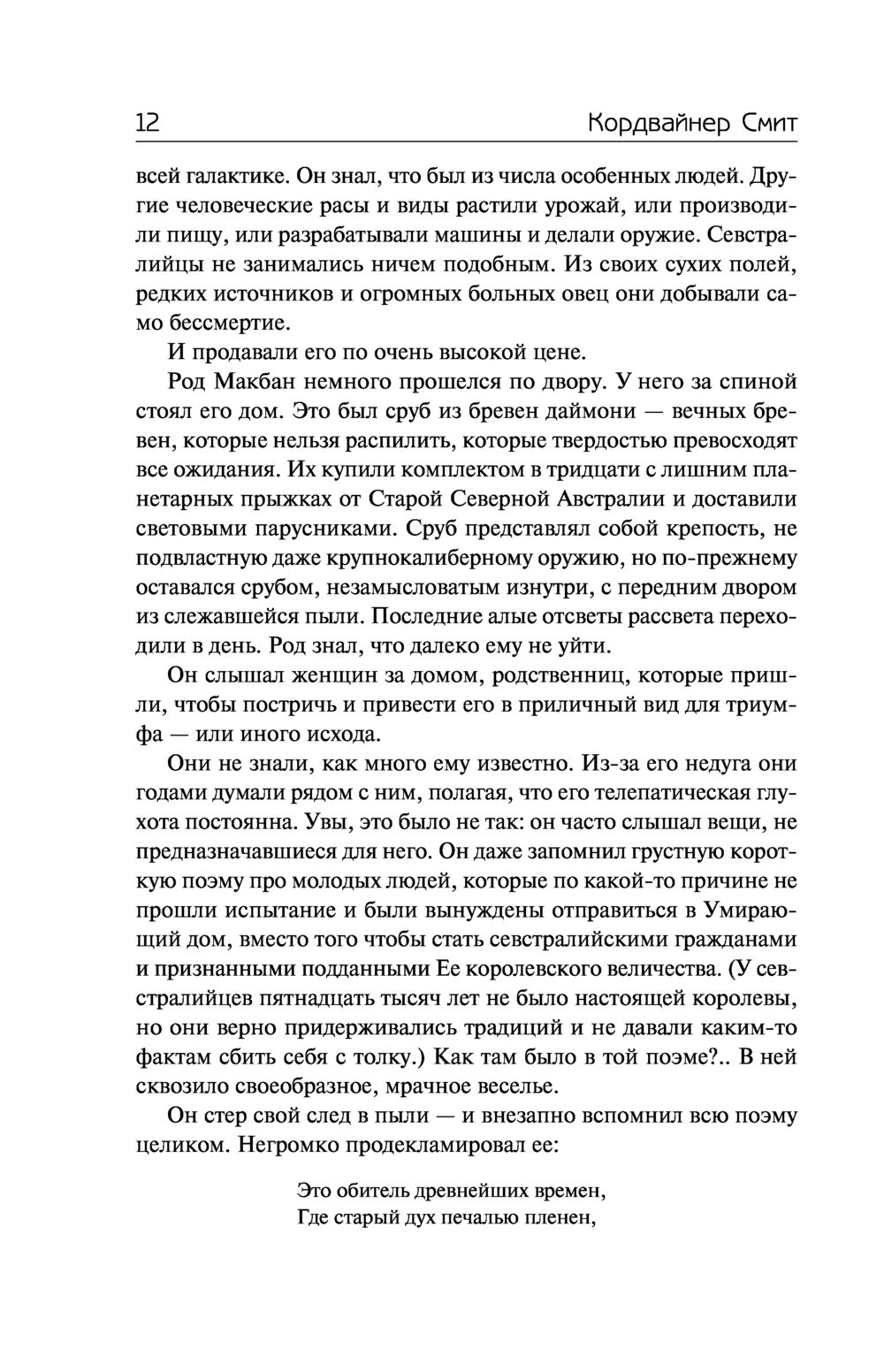 12 Кордвайнер Смит

всей галактике. Он знал, что был из числа особенных людей. Другие человеческие расы и виды растили урожай, или производили пищу, или разрабатывали машины и делали оружие. Севстралийцы не занимались ничем подобным. Из своих сухих полей, редких источников и огромных больных овец они добывали само бессмертие.

И продавали его по очень высокой цене.

Род Макбан немного прошелся по двору. У него за спиной стоял его дом. Это был сруб из бревен даймони — вечных бревен, которые нельзя распилить, которые твердостью превосходят все ожидания. Их купили комплектом в тридцати с лишним планетарных прыжках от Старой Северной Австралии и доставили световыми парусниками. Сруб представлял собой крепость, не подвластную даже крупнокалиберному оружию, но по-прежнему оставался срубом, незамысловатым изнутри, с передним двором из слежавшейся пыли. Последние алые отсветы рассвета переходили в день. Род знал, что далеко ему не уйти.

Он слышал женщин за домом, родственниц, которые пришли, чтобы постричь и привести его в приличный вид для триумфа — или иного исхода.

Они не знали, как много ему известно. Из-за его недуга они годами думали рядом с ним, полагая, что его телепатическая глухота постоянна. Увы, это было не так: он часто слышал вещи, не предназначавшиеся для него. Он даже запомнил грустную короткую поэму про молодых людей, которые по какой-то причине не прошли испытание и были вынуждены отправиться в Умирающий дом, вместо того чтобы стать севстралийскими гражданами и признанными подданными Ее королевского величества. (У севстралийцев пятнадцать тысяч лет не было настоящей королевы, но они верно придерживались традиций и не давали каким-то фактам сбить себя с толку.) Как там было в той поэме?.. В ней сквозило своеобразное, мрачное веселье.

Он стер свой след в пыли — и внезапно вспомнил всю поэму целиком. Негромко продекламировал ее:

Это обитель древнейших времен,
Где старый дух печалью пленен,